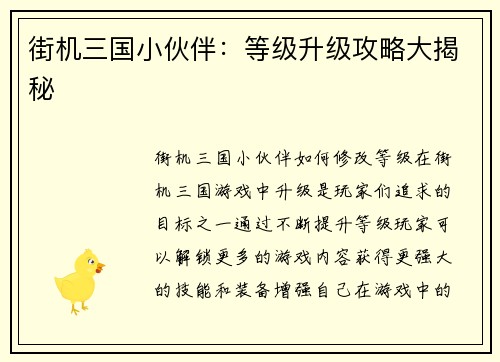 街机三国小伙伴：等级升级攻略大揭秘

街机三国小伙伴如何修改等级在街机三国游戏中升级是玩家们追求的目标之一通过不断提升等级玩家可以解锁更多的游戏内容获得更强大的技能和装备增强自己在游戏中的